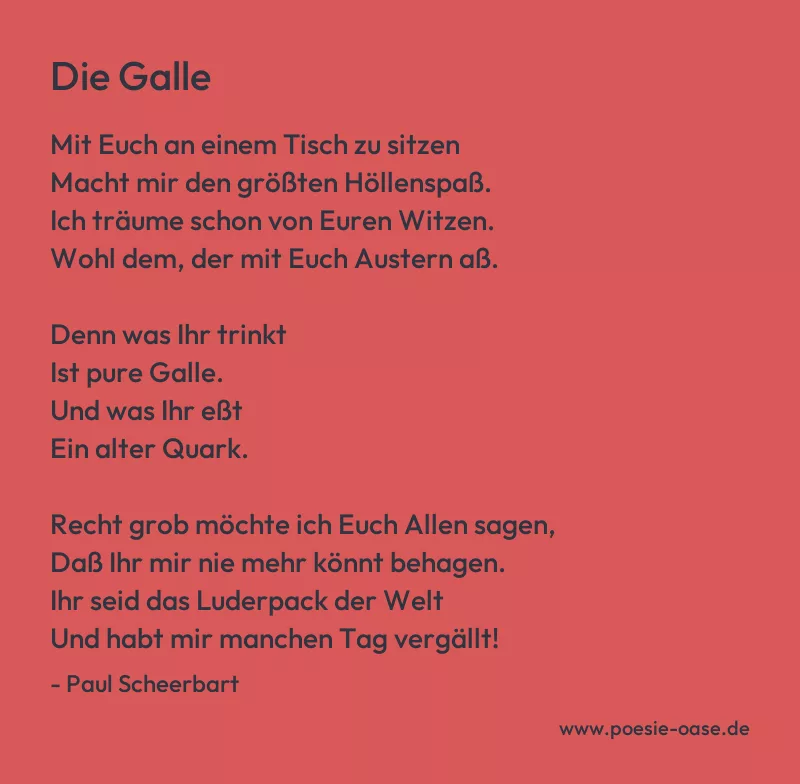 Die Galle

Mit Euch an einem Tisch zu sitzen
Macht mir den größten Höllenspaß.
Ich träume schon von Euren Witzen.
Wohl dem, der mit Euch Austern aß.

Denn was Ihr trinkt
Ist pure Galle.
Und was Ihr eßt
Ein alter Quark.

Recht grob möchte ich Euch Allen sagen,
Daß Ihr mir nie mehr könnt behagen.
Ihr seid das Luderpack der Welt
Und habt mir manchen Tag vergällt!

- Paul Scheerbart

www.poesie-oase.de